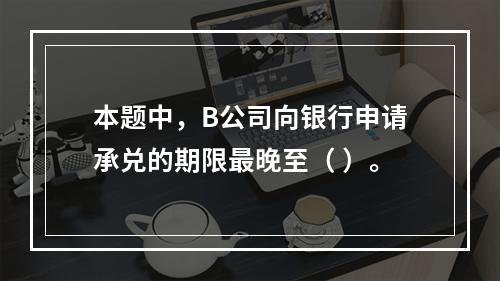 本题中，B公司向银行申请承兑的期限最晚至（）。